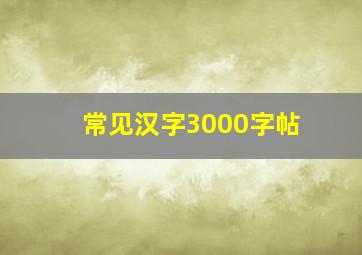 常见汉字3000字帖